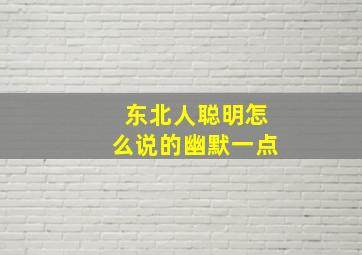 东北人聪明怎么说的幽默一点